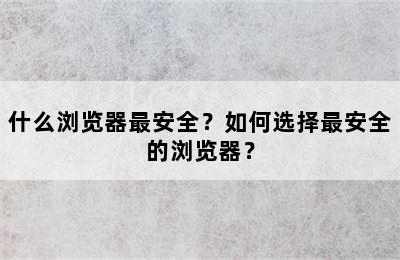 什么浏览器最安全？如何选择最安全的浏览器？